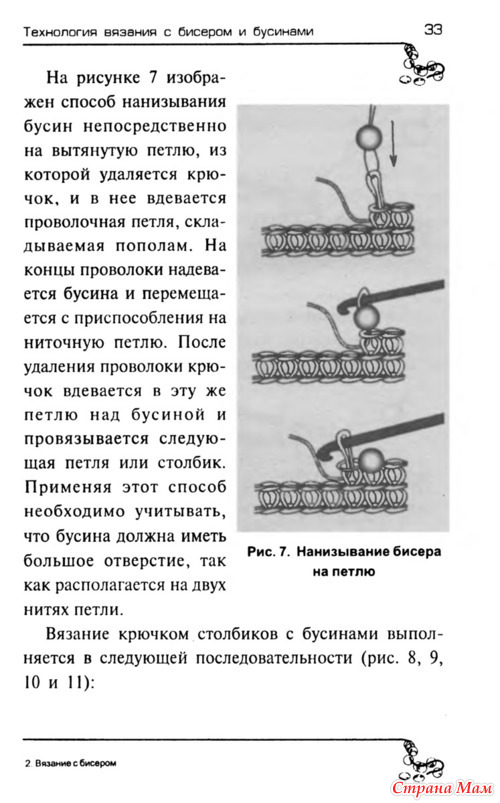 Технология вязания с бисером и бусинами 33

На рисунке 7 изображен способ нанизывания бусин непосредственно на вытянутую петлю, из которой удаляется крючок, и в нее вдевается проволочная петля, складываемая пополам. На концы проволоки надевается бусина и перемещается с приспособления на ниточную петлю. После удаления проволоки крючок вдевается в эту же петлю над бусиной и провязывается следующая петля или столбик. Применяя этот способ необходимо учитывать, что бусина должна иметь большое отверстие, так как располагается на двух нитях петли.

Рис. 7. Нанизывание бисера на петлю

Вязание крючком столбиков с бусинами выполняется в следующей последовательности (рис. 8, 9, 10 и 11):

2. Вязание с бисером

Страна Мам